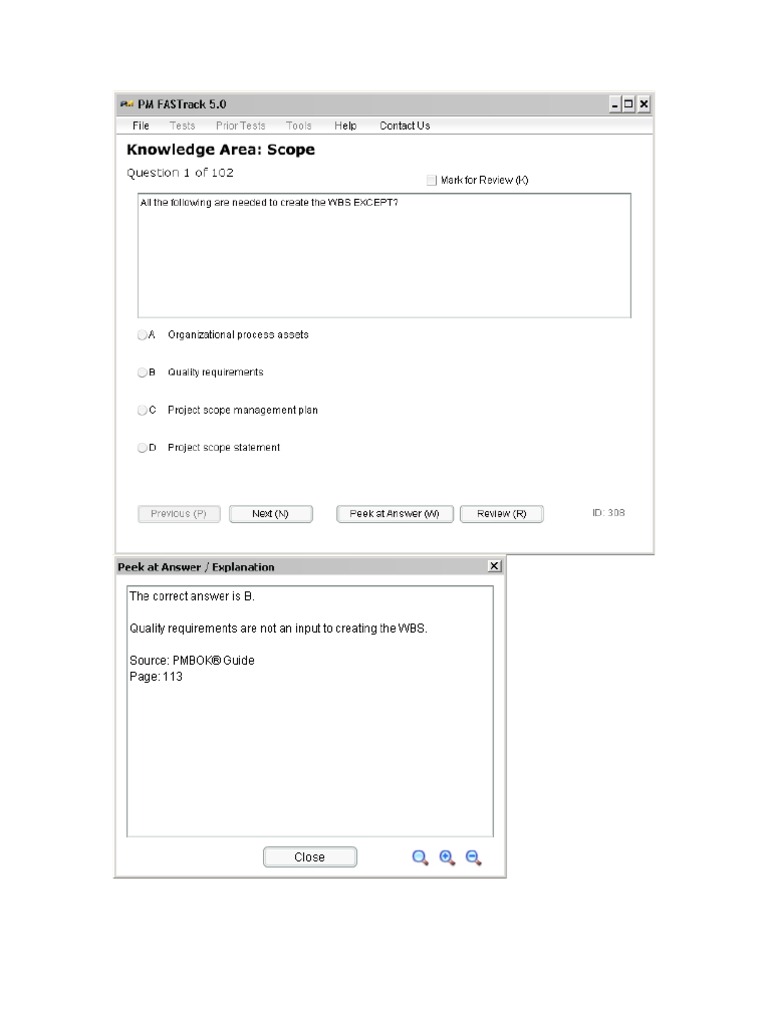 PM FASTrack 5.0

File Tests Prior Tests Tools Help Contact Us

Knowledge Area: Scope

Question 1 of 102

Mark for Review (K)

All the following are needed to create the WBS EXCEPT?

A Organizational process assets

B Quality requirements

C Project scope management plan

D Project scope statement

Previous (P) Next (N) Peek at Answer (W) Review (R) ID: 308

Peek at Answer / Explanation

The correct answer is B.

Quality requirements are not an input to creating the WBS.

Source: PMBOK® Guide
Page: 113

Close